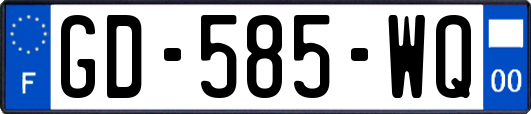 F
GD-585-WQ
00